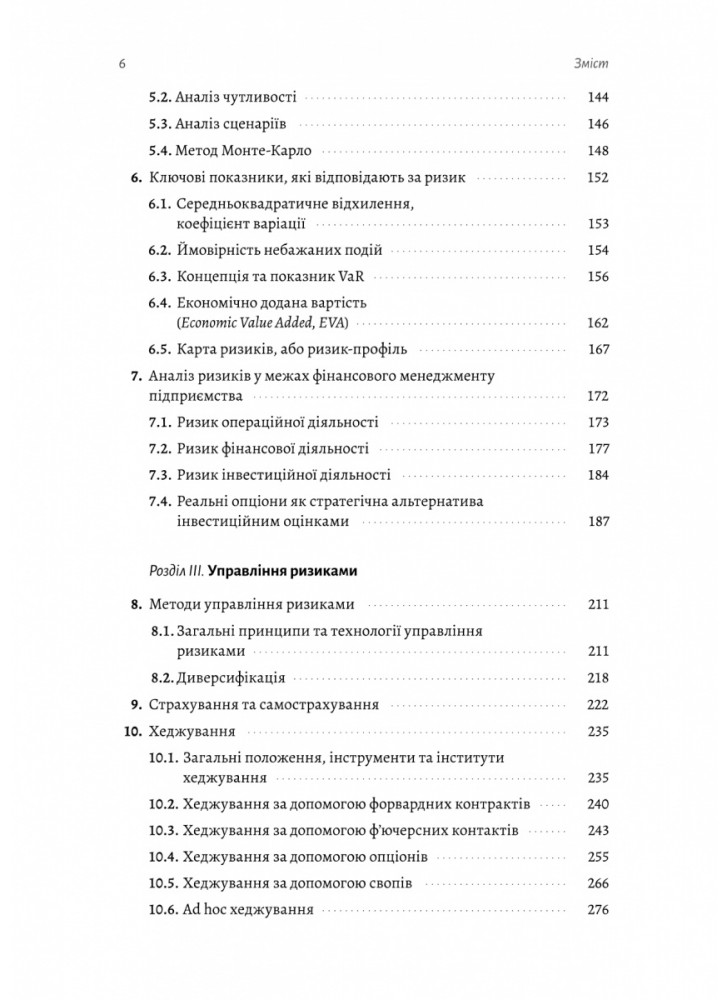 6 Зміст

5.2. Аналіз чутливості 144

5.3. Аналіз сценаріїв 146

5.4. Метод Монте-Карло 148

6. Ключові показники, які відповідають за ризик 152

6.1. Середньоквадратичне відхилення, коефіцієнт варіації 153

6.2. Ймовірність небажаних подій 154

6.3. Концепція та показник VaR 156

6.4. Економічно додана вартість (Economic Value Added, EVA) 162

6.5. Карта ризиків, або ризик-профіль 167

7. Аналіз ризиків у межах фінансового менеджменту підприємства 172

7.1. Ризик операційної діяльності 173

7.2. Ризик фінансової діяльності 177

7.3. Ризик інвестиційної діяльності 184

7.4. Реальні опціони як стратегічна альтернатива інвестиційним оцінками 187

Розділ III. Управління ризиками

8. Методи управління ризиками 211

8.1. Загальні принципи та технології управління ризиками 211

8.2. Диверсифікація 218

9. Страхування та самострахування 222

10. Хеджування 235

10.1. Загальні положення, інструменти та інститути хеджування 235

10.2. Хеджування за допомогою форвардних контрактів 240

10.3. Хеджування за допомогою ф'ючерсних контактів 243

10.4. Хеджування за допомогою опціонів 255

10.5. Хеджування за допомогою свопів 266

10.6. Ad hoc хеджування 276